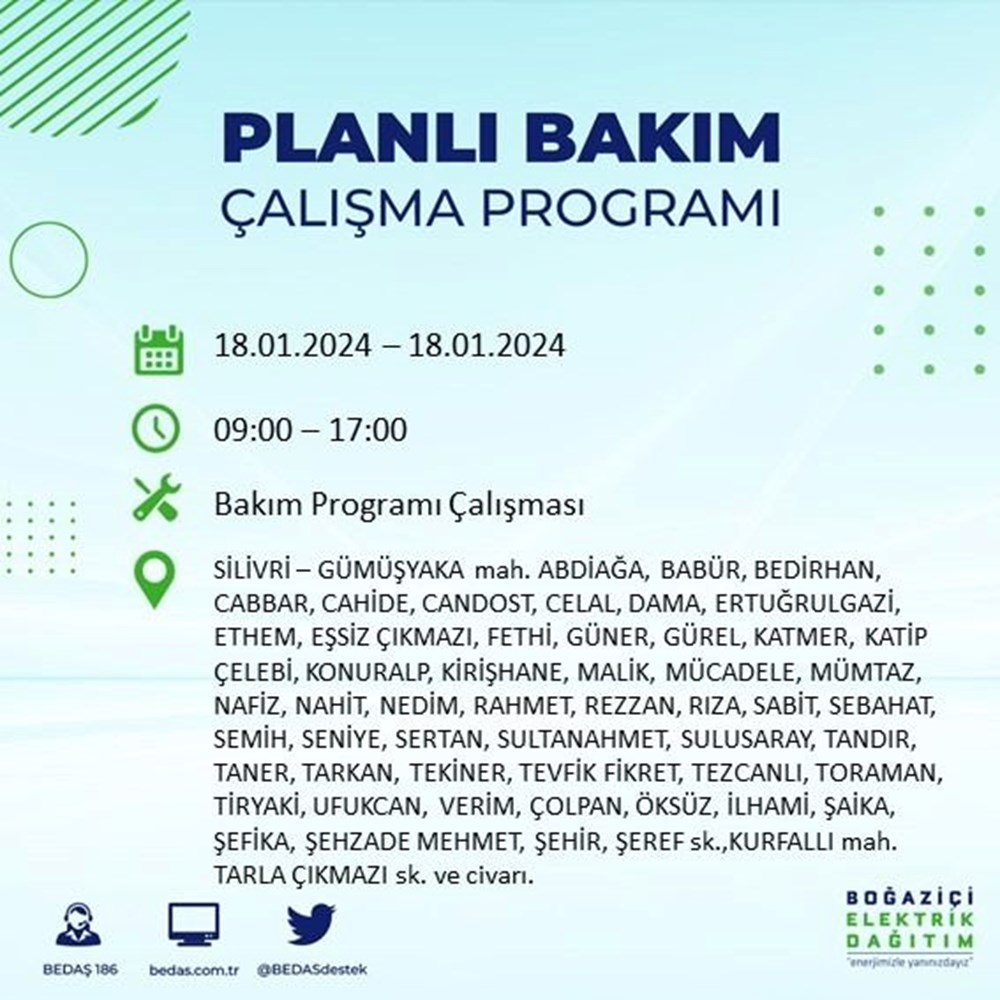 PLANLI BAKIM
ÇALIŞMA PROGRAMI

18.01.2024 – 18.01.2024

09:00 – 17:00

Bakım Programı Çalışması

SİLİVRİ – GÜMÜŞYAKA mah. ABDİAĞA, BABÜR, BEDİRHAN, CABBAR, CAHİDE, CANDOST, CELAL, DAMA, ERTUĞRULGAZİ, ETHEM, EŞSİZ ÇIKMAZI, FETHİ, GÜNER, GÜREL, KATMER, KATİP ÇELEBİ, KONURALP, KİRİŞHANE, MALİK, MÜCADELE, MÜMTAZ, NAFİZ, NAHİT, NEDİM, RAHMET, REZZAN, RIZA, SABİT, SEBAHAT, SEMİH, SENİYE, SERTAN, SULTANAHMET, SULUSARAY, TANDIR, TANER, TARKAN, TEKİNER, TEVFİK FİKRET, TEZCANLI, TORAMAN, TİRYAKİ, UFUKCAN, VERİM, ÇOLPAN, ÖKSÜZ, İLHAMİ, ŞAİKA, ŞEFİKA, ŞEHZADE MEHMET, ŞEHİR, ŞEREF sk.,KURFALLI mah. TARLA ÇIKMAZI sk. ve civarı.

BEDAŞ 186
bedas.com.tr
@BEDASdestek

BOĞAZİÇİ
ELEKTRİK
DAĞITIM
"enerjimizle yanınızdayız"